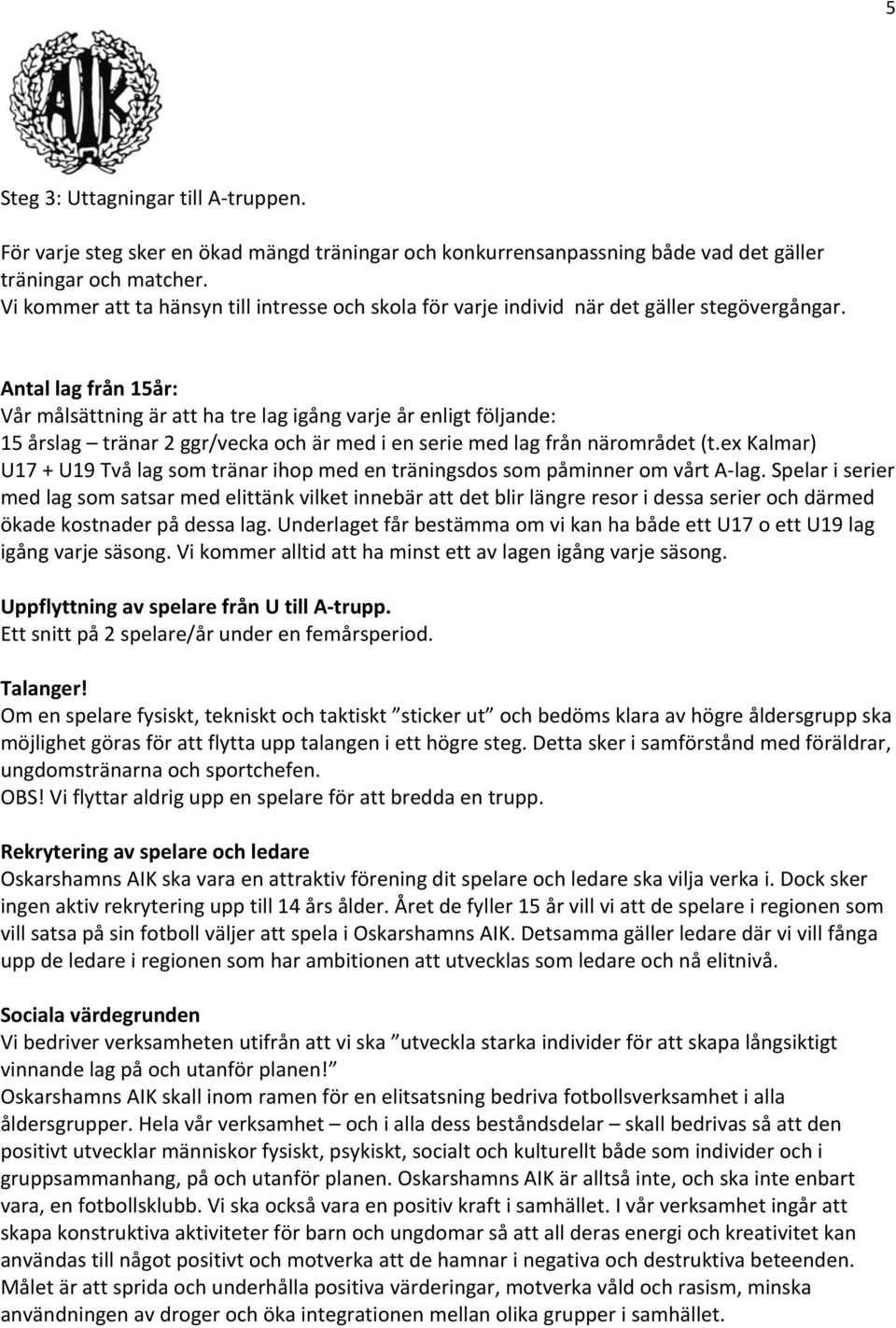 5

AIK

Steg 3: Uttagningar till A-truppen.

För varje steg sker en ökad mängd träningar och konkurrensanpassning både vad det gäller träningar och matcher.
Vi kommer att ta hänsyn till intresse och skola för varje individ när det gäller stegövergångar.

Antal lag från 15år:
Vår målsättning är att ha tre lag igång varje år enligt följande:
15 årslag – tränar 2 ggr/vecka och är med i en serie med lag från närområdet (t.ex Kalmar)
U17 + U19 Två lag som tränar ihop med en träningsdos som påminner om vårt A-lag. Spelar i serier med lag som satsar med elittänk vilket innebär att det blir längre resor i dessa serier och därmed ökade kostnader på dessa lag. Underlaget får bestämma om vi kan ha både ett U17 o ett U19 lag igång varje säsong. Vi kommer alltid att ha minst ett av lagen igång varje säsong.

Uppflyttning av spelare från U till A-trupp.
Ett snitt på 2 spelare/år under en femårsperiod.

Talanger!
Om en spelare fysiskt, tekniskt och taktiskt "sticker ut" och bedöms klara av högre åldersgrupp ska möjlighet göras för att flytta upp talangen i ett högre steg. Detta sker i samförstånd med föräldrar, ungdomstränarna och sportchefen.
OBS! Vi flyttar aldrig upp en spelare för att bredda en trupp.

Rekrytering av spelare och ledare
Oskarshamns AIK ska vara en attraktiv förening dit spelare och ledare ska vilja verka i. Dock sker ingen aktiv rekrytering upp till 14 års ålder. Året de fyller 15 år vill vi att de spelare i regionen som vill satsa på sin fotboll väljer att spela i Oskarshamns AIK. Detsamma gäller ledare där vi vill fånga upp de ledare i regionen som har ambitionen att utvecklas som ledare och nå elitnivå.

Sociala värdegrunden
Vi bedriver verksamheten utifrån att vi ska "utveckla starka individer för att skapa långsiktigt vinnande lag på och utanför planen!"
Oskarshamns AIK skall inom ramen för en elitsatsning bedriva fotbollsverksamhet i alla åldersgrupper. Hela vår verksamhet – och i alla dess beståndsdelar – skall bedrivas så att den positivt utvecklar människor fysiskt, psykiskt, socialt och kulturellt både som individer och i gruppsammanhang, på och utanför planen. Oskarshamns AIK är alltså inte, och ska inte enbart vara, en fotbollsklubb. Vi ska också vara en positiv kraft i samhället. I vår verksamhet ingår att skapa konstruktiva aktiviteter för barn och ungdomar så att all deras energi och kreativitet kan användas till något positivt och motverka att de hamnar i negativa och destruktiva beteenden. Målet är att sprida och underhålla positiva värderingar, motverka våld och rasism, minska användningen av droger och öka integrationen mellan olika grupper i samhället.